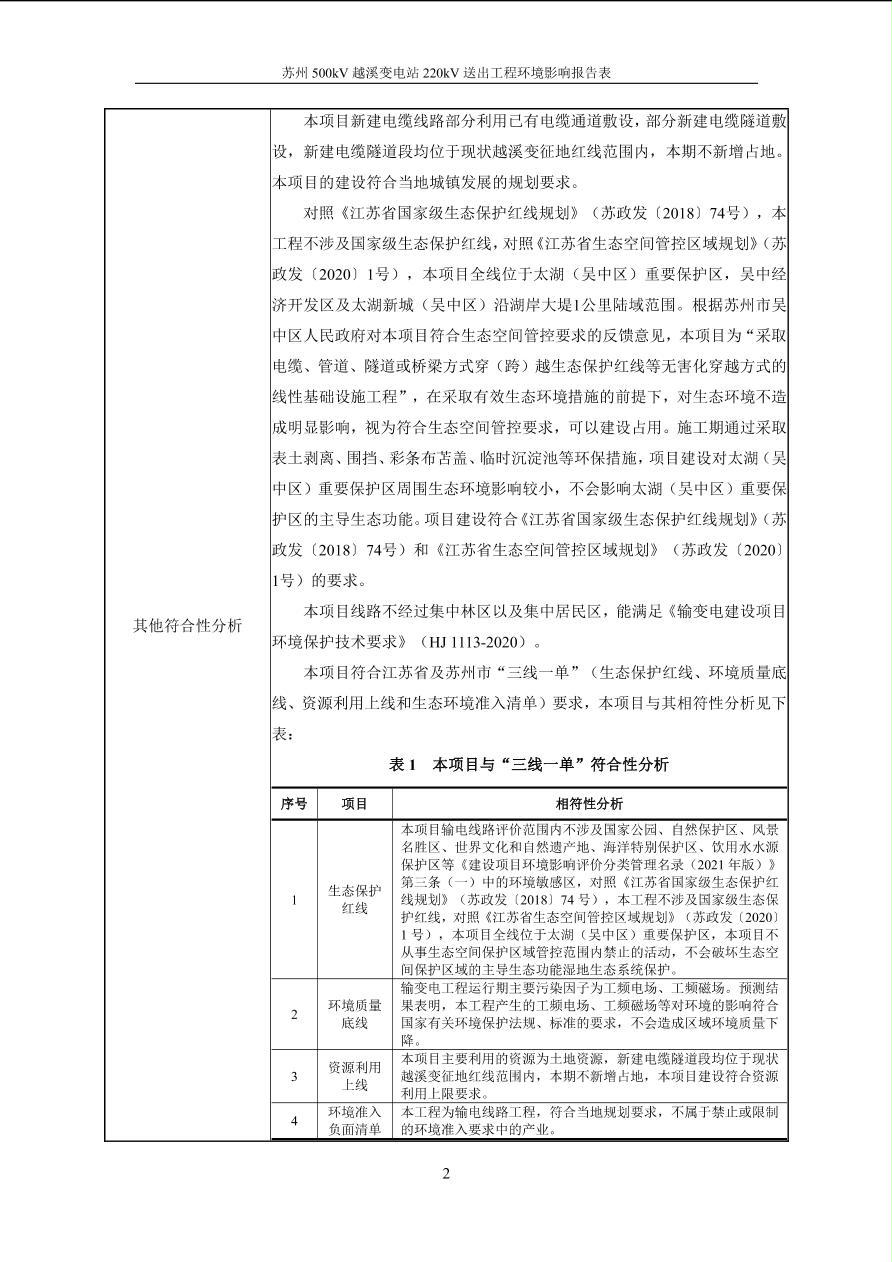 苏州 500kV 越溪变电站 220kV 送出工程环境影响报告表

其他符合性分析

本项目新建电缆线路部分利用已有电缆通道敷设，部分新建电缆隧道敷设，新建电缆隧道段均位于现状越溪变征地红线范围内，本期不新增占地。本项目的建设符合当地城镇发展的规划要求。

对照《江苏省国家级生态保护红线规划》（苏政发〔2018〕74号），本工程不涉及国家级生态保护红线，对照《江苏省生态空间管控区域规划》（苏政发〔2020〕1号），本项目全线位于太湖（吴中区）重要保护区，吴中经济开发区及太湖新城（吴中区）沿湖岸大堤1公里陆域范围。根据苏州市吴中区人民政府对本项目符合生态空间管控要求的反馈意见，本项目为“采取电缆、管道、隧道或桥梁方式穿（跨）越生态保护红线等无害化穿越方式的线性基础设施工程”，在采取有效生态环境措施的前提下，对生态环境不造成明显影响，视为符合生态空间管控要求，可以建设占用。施工期通过采取表土剥离、围挡、彩条布苫盖、临时沉淀池等环保措施，项目建设对太湖（吴中区）重要保护区周围生态环境影响较小，不会影响太湖（吴中区）重要保护区的主导生态功能。项目建设符合《江苏省国家级生态保护红线规划》（苏政发〔2018〕74号）和《江苏省生态空间管控区域规划》（苏政发〔2020〕1号）的要求。

本项目线路不经过集中林区以及集中居民区，能满足《输变电建设项目环境保护技术要求》（HJ 1113-2020）。

本项目符合江苏省及苏州市“三线一单”（生态保护红线、环境质量底线、资源利用上线和生态环境准入清单）要求，本项目与其相符性分析见下表：

表 1　本项目与“三线一单”符合性分析

| 序号 | 项目 | 相符性分析 |
|---|---|---|
| 1 | 生态保护红线 | 本项目输电线路评价范围内不涉及国家公园、自然保护区、风景名胜区、世界文化和自然遗产地、海洋特别保护区、饮用水水源保护区等《建设项目环境影响评价分类管理名录（2021 年版）》第三条（一）中的环境敏感区，对照《江苏省国家级生态保护红线规划》（苏政发〔2018〕74 号），本工程不涉及国家级生态保护红线，对照《江苏省生态空间管控区域规划》（苏政发〔2020〕1 号），本项目全线位于太湖（吴中区）重要保护区，本项目不从事生态空间保护区域管控范围内禁止的活动，不会破坏生态空间保护区域的主导生态功能湿地生态系统保护。 |
| 2 | 环境质量底线 | 输变电工程运行期主要污染因子为工频电场、工频磁场。预测结果表明，本工程产生的工频电场、工频磁场等对环境的影响符合国家有关环境保护法规、标准的要求，不会造成区域环境质量下降。 |
| 3 | 资源利用上线 | 本项目主要利用的资源为土地资源，新建电缆隧道段均位于现状越溪变征地红线范围内，本期不新增占地，本项目建设符合资源利用上限要求。 |
| 4 | 环境准入负面清单 | 本工程为输电线路工程，符合当地规划要求，不属于禁止或限制的环境准入要求中的产业。 |

2